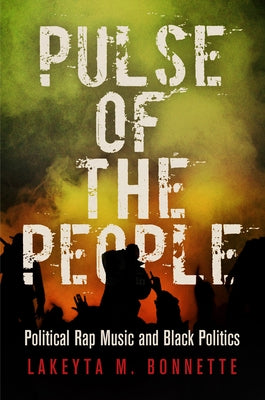 PULSE OF THE PEOPLE

Political Rap Music and Black Politics

LAKEYTA M. BONNETTE